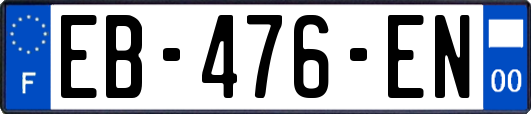 F
EB-476-EN
00